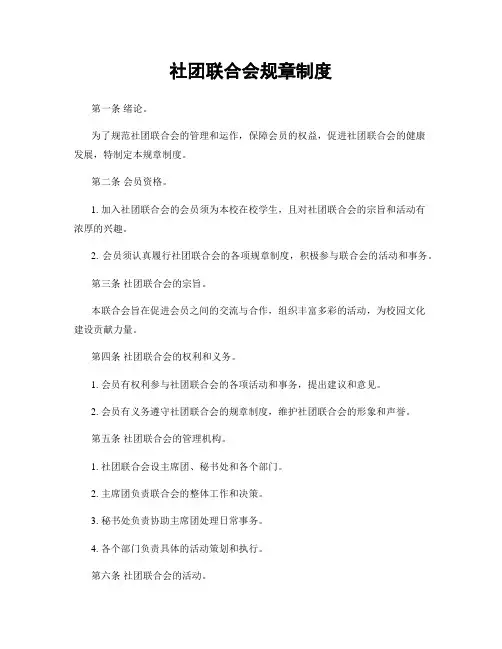 社团联合会规章制度

第一条 绪论。

为了规范社团联合会的管理和运作，保障会员的权益，促进社团联合会的健康发展，特制定本规章制度。

第二条 会员资格。

1. 加入社团联合会的会员须为本校在校学生，且对社团联合会的宗旨和活动有浓厚的兴趣。

2. 会员须认真履行社团联合会的各项规章制度，积极参与联合会的活动和事务。

第三条 社团联合会的宗旨。

本联合会旨在促进会员之间的交流与合作，组织丰富多彩的活动，为校园文化建设贡献力量。

第四条 社团联合会的权利和义务。

1. 会员有权利参与社团联合会的各项活动和事务，提出建议和意见。

2. 会员有义务遵守社团联合会的规章制度，维护社团联合会的形象和声誉。

第五条 社团联合会的管理机构。

1. 社团联合会设主席团、秘书处和各个部门。

2. 主席团负责联合会的整体工作和决策。

3. 秘书处负责协助主席团处理日常事务。

4. 各个部门负责具体的活动策划和执行。

第六条 社团联合会的活动。